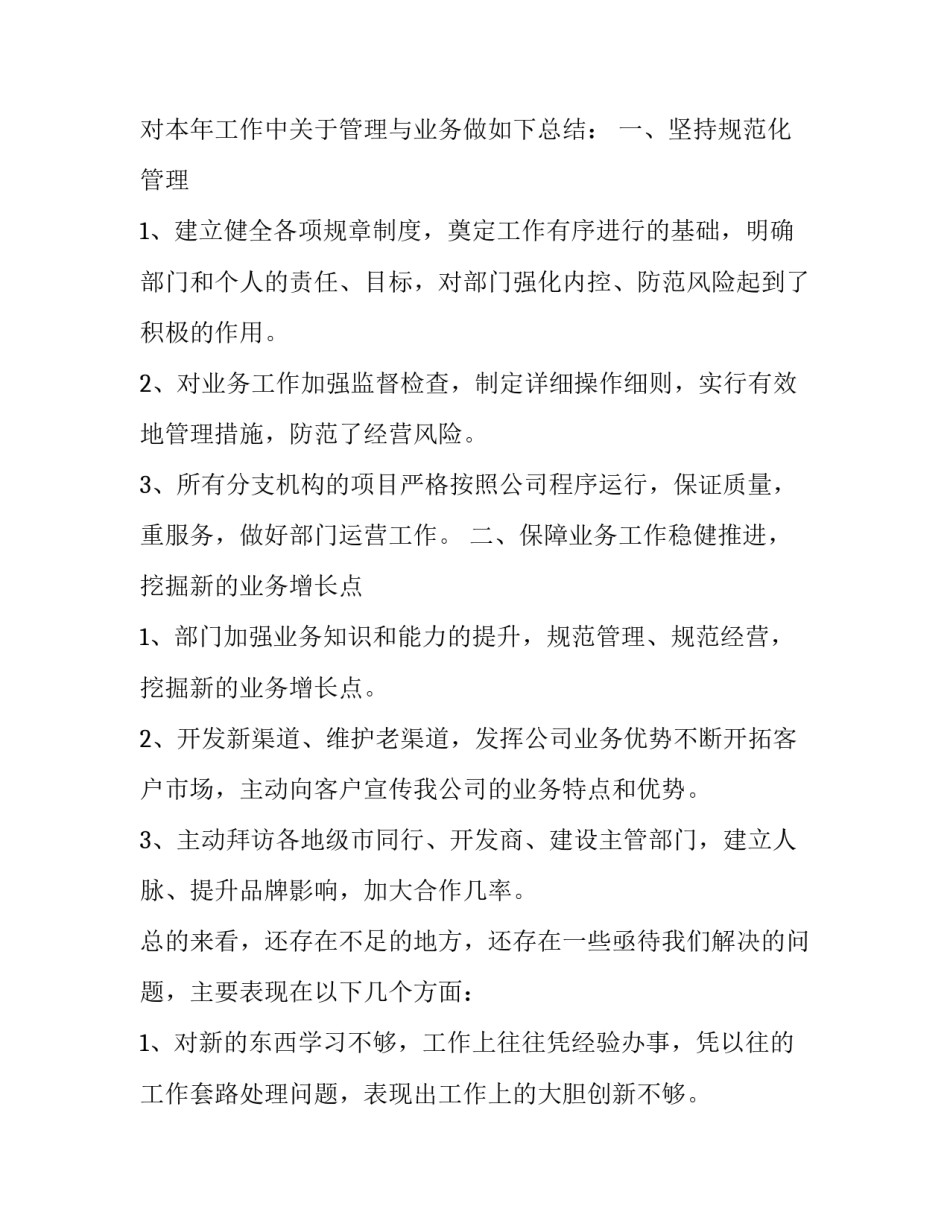 对本年工作中关于管理与业务做如下总结： 一、坚持规范化管理

1、建立健全各项规章制度，奠定工作有序进行的基础，明确部门和个人的责任、目标，对部门强化内控、防范风险起到了积极的作用。

2、对业务工作加强监督检查，制定详细操作细则，实行有效地管理措施，防范了经营风险。

3、所有分支机构的项目严格按照公司程序运行，保证质量，重服务，做好部门运营工作。 二、保障业务工作稳健推进，挖掘新的业务增长点

1、部门加强业务知识和能力的提升，规范管理、规范经营，挖掘新的业务增长点。

2、开发新渠道、维护老渠道，发挥公司业务优势不断开拓客户市场，主动向客户宣传我公司的业务特点和优势。

3、主动拜访各地级市同行、开发商、建设主管部门，建立人脉、提升品牌影响，加大合作几率。

总的来看，还存在不足的地方，还存在一些亟待我们解决的问题，主要表现在以下几个方面：

1、对新的东西学习不够，工作上往往凭经验办事，凭以往的工作套路处理问题，表现出工作上的大胆创新不够。